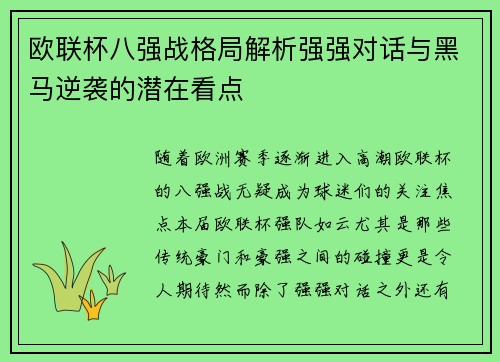 欧联杯八强战格局解析强强对话与黑马逆袭的潜在看点

随着欧洲赛季逐渐进入高潮欧联杯的八强战无疑成为球迷们的关注焦点本届欧联杯强队如云尤其是那些传统豪门和豪强之间的碰撞更是令人期待然而除了强强对话之外还有